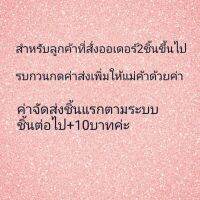 สำหรับลูกค้าที่สั่งออเดอร์2ชิ้นขึ้นไป

รบกวนกดค่าส่งเพิ่มให้แม่ค้าด้วยค่า

ค่าจัดส่งชิ้นแรกตามระบบ
ชิ้นต่อไป+10บาทค่ะ